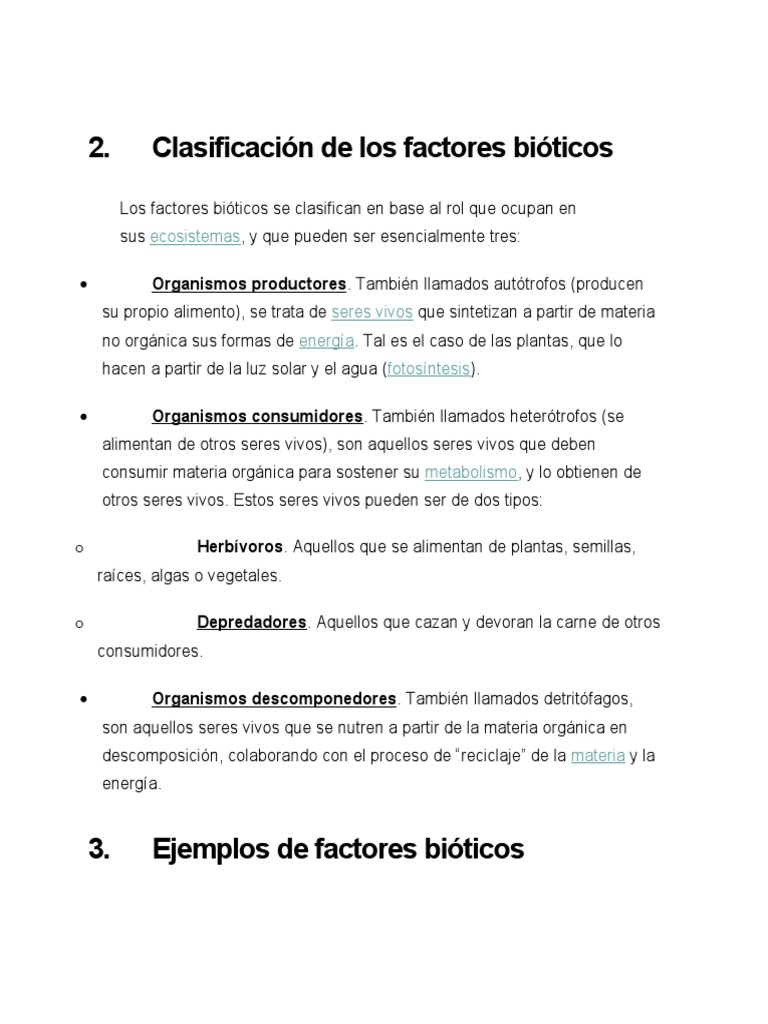 2. Clasificación de los factores bióticos

Los factores bióticos se clasifican en base al rol que ocupan en sus ecosistemas, y que pueden ser esencialmente tres:

• Organismos productores. También llamados autótrofos (producen su propio alimento), se trata de seres vivos que sintetizan a partir de materia no orgánica sus formas de energía. Tal es el caso de las plantas, que lo hacen a partir de la luz solar y el agua (fotosíntesis).

• Organismos consumidores. También llamados heterótrofos (se alimentan de otros seres vivos), son aquellos seres vivos que deben consumir materia orgánica para sostener su metabolismo, y lo obtienen de otros seres vivos. Estos seres vivos pueden ser de dos tipos:

o Herbívoros. Aquellos que se alimentan de plantas, semillas, raíces, algas o vegetales.

o Depredadores. Aquellos que cazan y devoran la carne de otros consumidores.

• Organismos descomponedores. También llamados detritófagos, son aquellos seres vivos que se nutren a partir de la materia orgánica en descomposición, colaborando con el proceso de “reciclaje” de la materia y la energía.

3. Ejemplos de factores bióticos